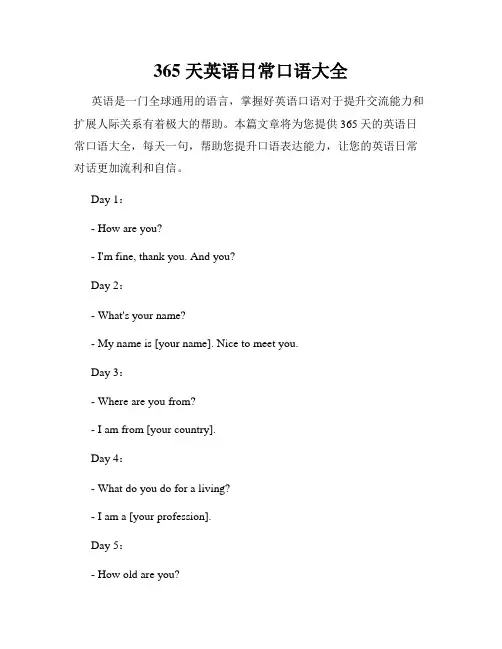 365 天英语日常口语大全

英语是一门全球通用的语言，掌握好英语口语对于提升交流能力和扩展人际关系有着极大的帮助。本篇文章将为您提供 365 天的英语日常口语大全，每天一句，帮助您提升口语表达能力，让您的英语日常对话更加流利和自信。

Day 1：

- How are you?

- I'm fine, thank you. And you?

Day 2：

- What's your name?

- My name is [your name]. Nice to meet you.

Day 3：

- Where are you from?

- I am from [your country].

Day 4：

- What do you do for a living?

- I am a [your profession].

Day 5：

- How old are you?